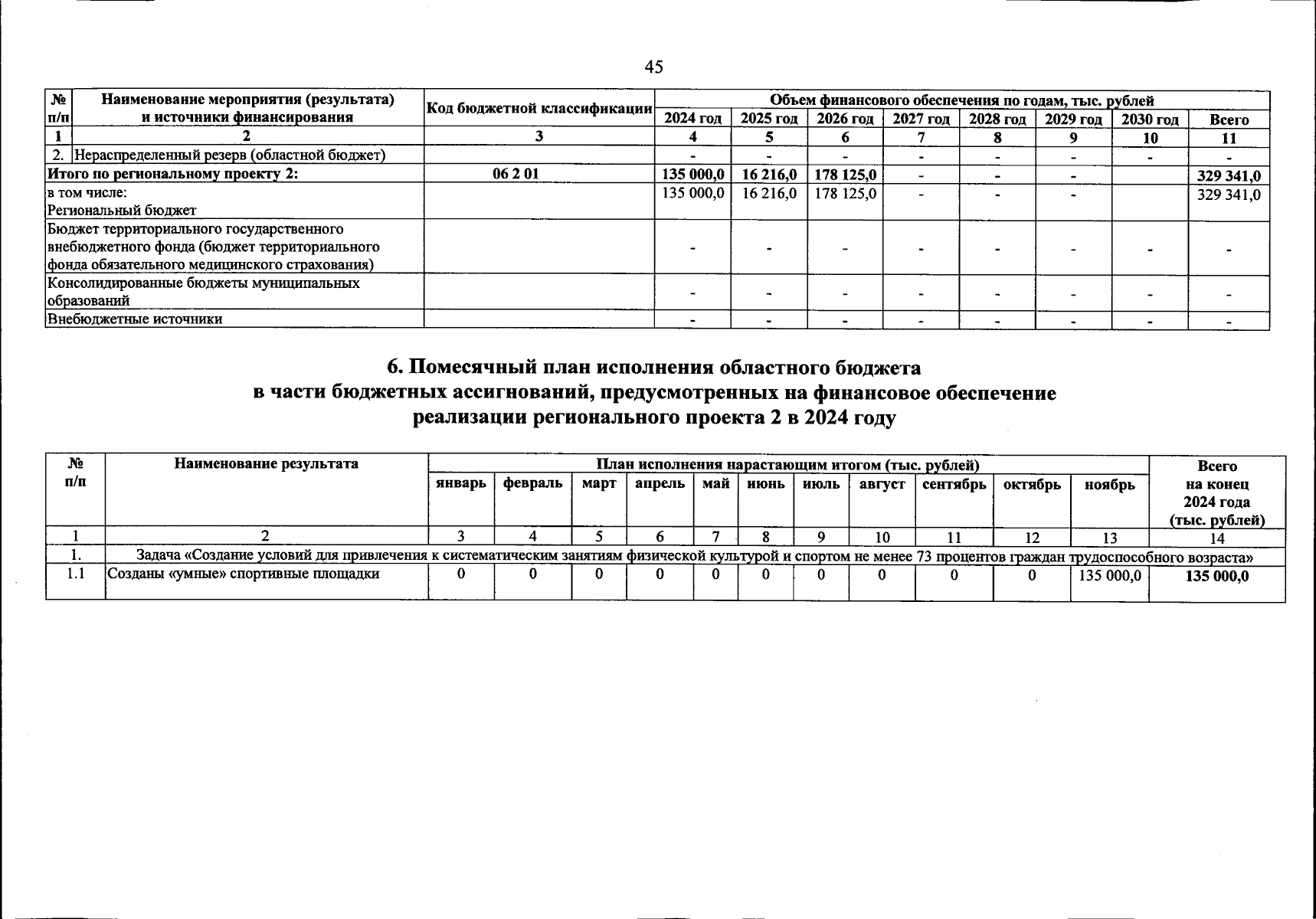 45

| № п/п | Наименование мероприятия (результата) и источники финансирования | Код бюджетной классификации | Объем финансового обеспечения по годам, тыс. рублей | | | | | | | |
|---|---|---|---|---|---|---|---|---|---|---|
| | | | 2024 год | 2025 год | 2026 год | 2027 год | 2028 год | 2029 год | 2030 год | Всего |
| 1 | 2 | 3 | 4 | 5 | 6 | 7 | 8 | 9 | 10 | 11 |
| 2. | Нераспределенный резерв (областной бюджет) | | - | - | - | - | - | - | - | - |
| Итого по региональному проекту 2: | | 06 2 01 | 135 000,0 | 16 216,0 | 178 125,0 | - | - | - | | 329 341,0 |
| в том числе: Региональный бюджет | | | 135 000,0 | 16 216,0 | 178 125,0 | - | - | - | | 329 341,0 |
| Бюджет территориального государственного внебюджетного фонда (бюджет территориального фонда обязательного медицинского страхования) | | | - | - | - | - | - | - | - | - |
| Консолидированные бюджеты муниципальных образований | | | - | - | - | - | - | - | - | - |
| Внебюджетные источники | | | - | - | - | - | - | - | - | - |

6. Помесячный план исполнения областного бюджета в части бюджетных ассигнований, предусмотренных на финансовое обеспечение реализации регионального проекта 2 в 2024 году

| № п/п | Наименование результата | План исполнения нарастающим итогом (тыс. рублей) | | | | | | | | | | | Всего на конец 2024 года (тыс. рублей) |
|---|---|---|---|---|---|---|---|---|---|---|---|---|---|
| | | январь | февраль | март | апрель | май | июнь | июль | август | сентябрь | октябрь | ноябрь | |
| 1 | 2 | 3 | 4 | 5 | 6 | 7 | 8 | 9 | 10 | 11 | 12 | 13 | 14 |
| 1. | Задача «Создание условий для привлечения к систематическим занятиям физической культурой и спортом не менее 73 процентов граждан трудоспособного возраста» | | | | | | | | | | | | |
| 1.1 | Созданы «умные» спортивные площадки | 0 | 0 | 0 | 0 | 0 | 0 | 0 | 0 | 0 | 0 | 135 000,0 | 135 000,0 |